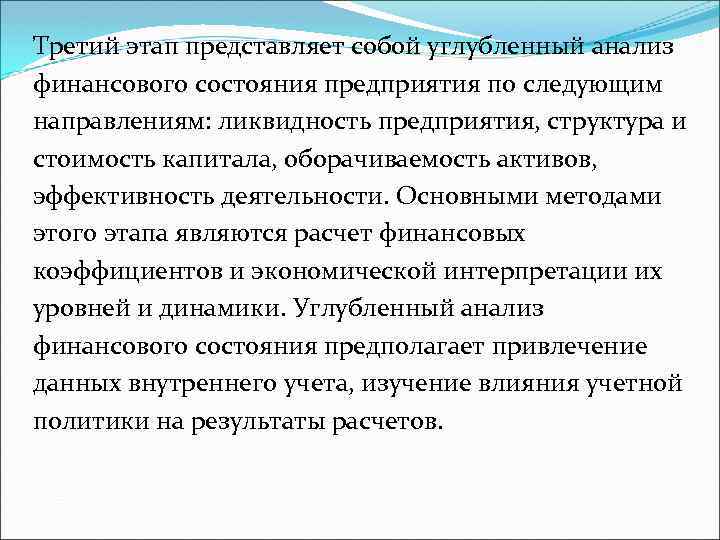 Третий этап представляет собой углубленный анализ финансового состояния предприятия по следующим направлениям: ликвидность предприятия, структура и стоимость капитала, оборачиваемость активов, эффективность деятельности. Основными методами этого этапа являются расчет финансовых коэффициентов и экономической интерпретации их уровней и динамики. Углубленный анализ финансового состояния предполагает привлечение данных внутреннего учета, изучение влияния учетной политики на результаты расчетов.